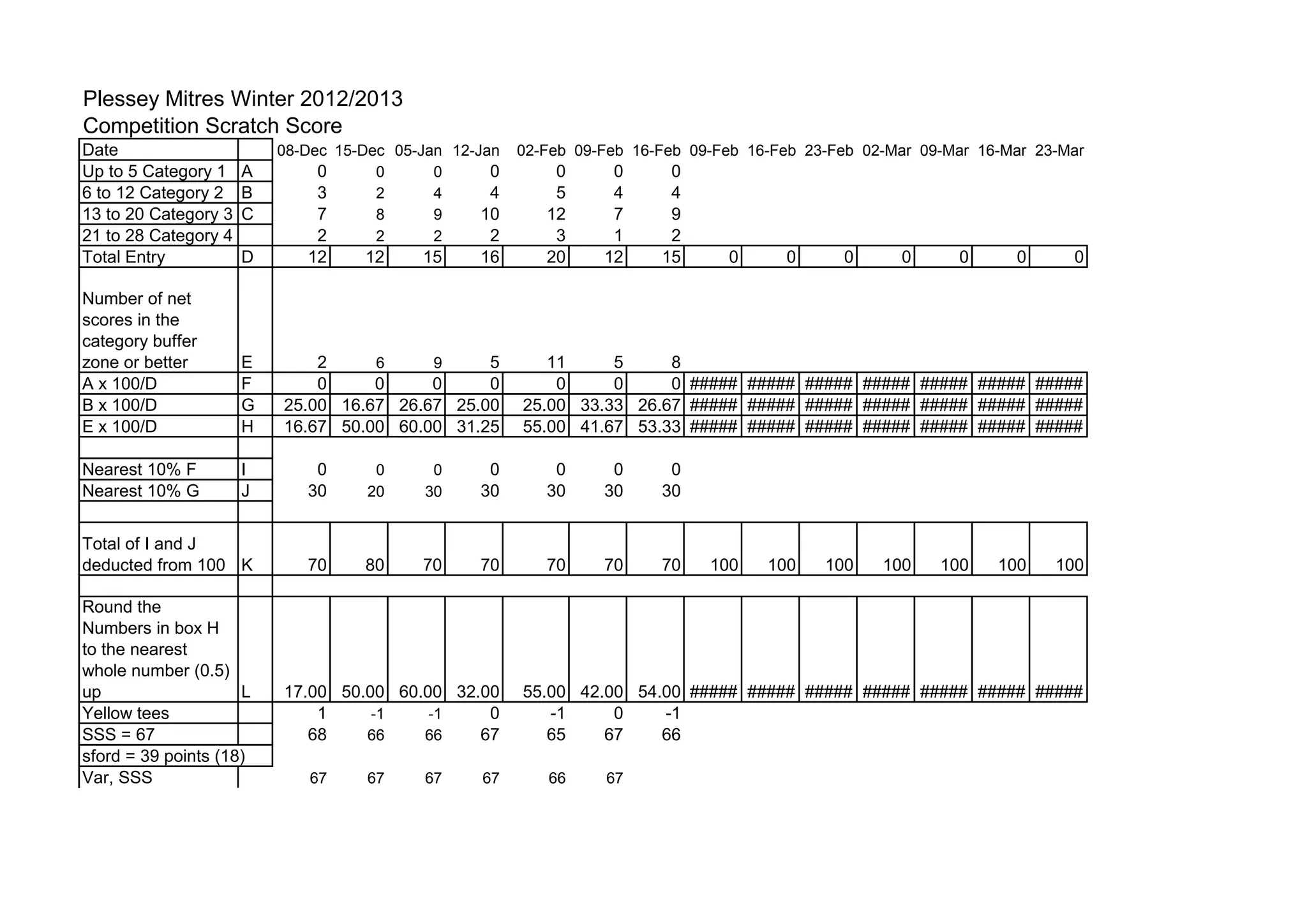 Plessey Mitres Winter 2012/2013
Competition Scratch Score

| Date | | 08-Dec | 15-Dec | 05-Jan | 12-Jan | 02-Feb | 09-Feb | 16-Feb | 09-Feb | 16-Feb | 23-Feb | 02-Mar | 09-Mar | 16-Mar | 23-Mar |
|---|---|---|---|---|---|---|---|---|---|---|---|---|---|---|---|
| Up to 5 Category 1 | A | 0 | 0 | 0 | 0 | 0 | 0 | 0 | | | | | | | |
| 6 to 12 Category 2 | B | 3 | 2 | 4 | 4 | 5 | 4 | 4 | | | | | | | |
| 13 to 20 Category 3 | C | 7 | 8 | 9 | 10 | 12 | 7 | 9 | | | | | | | |
| 21 to 28 Category 4 | | 2 | 2 | 2 | 2 | 3 | 1 | 2 | | | | | | | |
| Total Entry | D | 12 | 12 | 15 | 16 | 20 | 12 | 15 | 0 | 0 | 0 | 0 | 0 | 0 | 0 |
| Number of net scores in the category buffer zone or better | E | 2 | 6 | 9 | 5 | 11 | 5 | 8 | | | | | | | |
| A x 100/D | F | 0 | 0 | 0 | 0 | 0 | 0 | 0 | ##### | ##### | ##### | ##### | ##### | ##### | ##### |
| B x 100/D | G | 25.00 | 16.67 | 26.67 | 25.00 | 25.00 | 33.33 | 26.67 | ##### | ##### | ##### | ##### | ##### | ##### | ##### |
| E x 100/D | H | 16.67 | 50.00 | 60.00 | 31.25 | 55.00 | 41.67 | 53.33 | ##### | ##### | ##### | ##### | ##### | ##### | ##### |
| | | | | | | | | | | | | | | | |
| Nearest 10% F | I | 0 | 0 | 0 | 0 | 0 | 0 | 0 | | | | | | | |
| Nearest 10% G | J | 30 | 20 | 30 | 30 | 30 | 30 | 30 | | | | | | | |
| | | | | | | | | | | | | | | | |
| Total of I and J deducted from 100 | K | 70 | 80 | 70 | 70 | 70 | 70 | 70 | 100 | 100 | 100 | 100 | 100 | 100 | 100 |
| | | | | | | | | | | | | | | | |
| Round the Numbers in box H to the nearest whole number (0.5) up | L | 17.00 | 50.00 | 60.00 | 32.00 | 55.00 | 42.00 | 54.00 | ##### | ##### | ##### | ##### | ##### | ##### | ##### |
| Yellow tees | | 1 | -1 | -1 | 0 | -1 | 0 | -1 | | | | | | | |
| SSS = 67 | | 68 | 66 | 66 | 67 | 65 | 67 | 66 | | | | | | | |
| sford = 39 points (18) | | | | | | | | | | | | | | | |
| Var, SSS | | 67 | 67 | 67 | 67 | 66 | 67 | | | | | | | | |